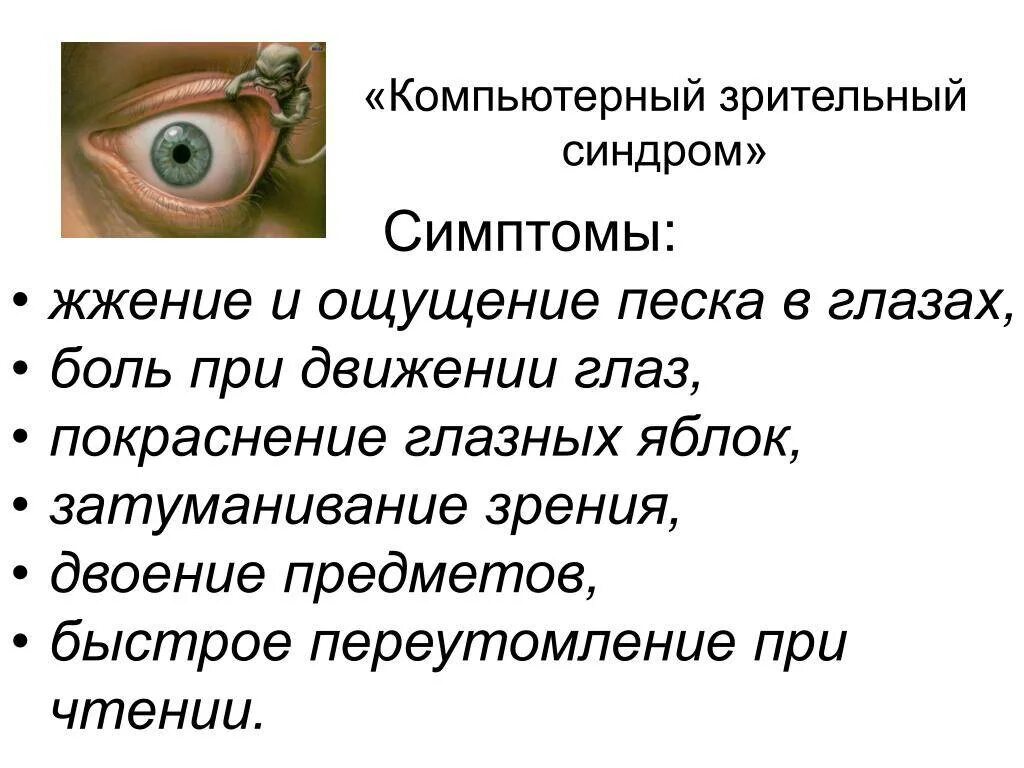 «Компьютерный зрительный синдром»

Симптомы:

• жжение и ощущение песка в глазах,
• боль при движении глаз,
• покраснение глазных яблок,
• затуманивание зрения,
• двоение предметов,
• быстрое переутомление при чтении.